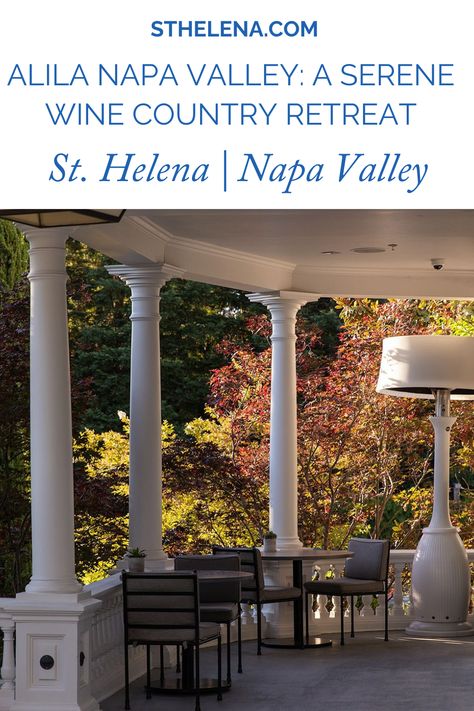 STHELENA.COM

ALILA NAPA VALLEY: A SERENE WINE COUNTRY RETREAT

St. Helena | Napa Valley